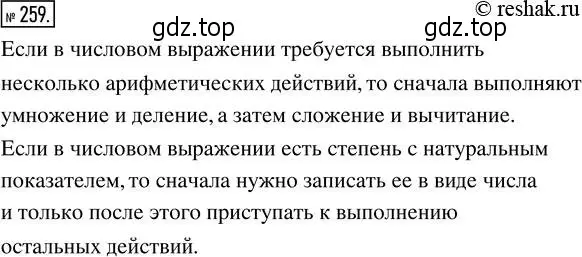 № 259.

© reshak.ru

gdz.top gdz.top

Если в числовом выражении требуется выполнить несколько арифметических действий, то сначала выполняют умножение и деление, а затем сложение и вычитание.

Если в числовом выражении есть степень с натуральным показателем, то сначала нужно записать ее в виде числа и только после этого приступать к выполнению остальных действий.